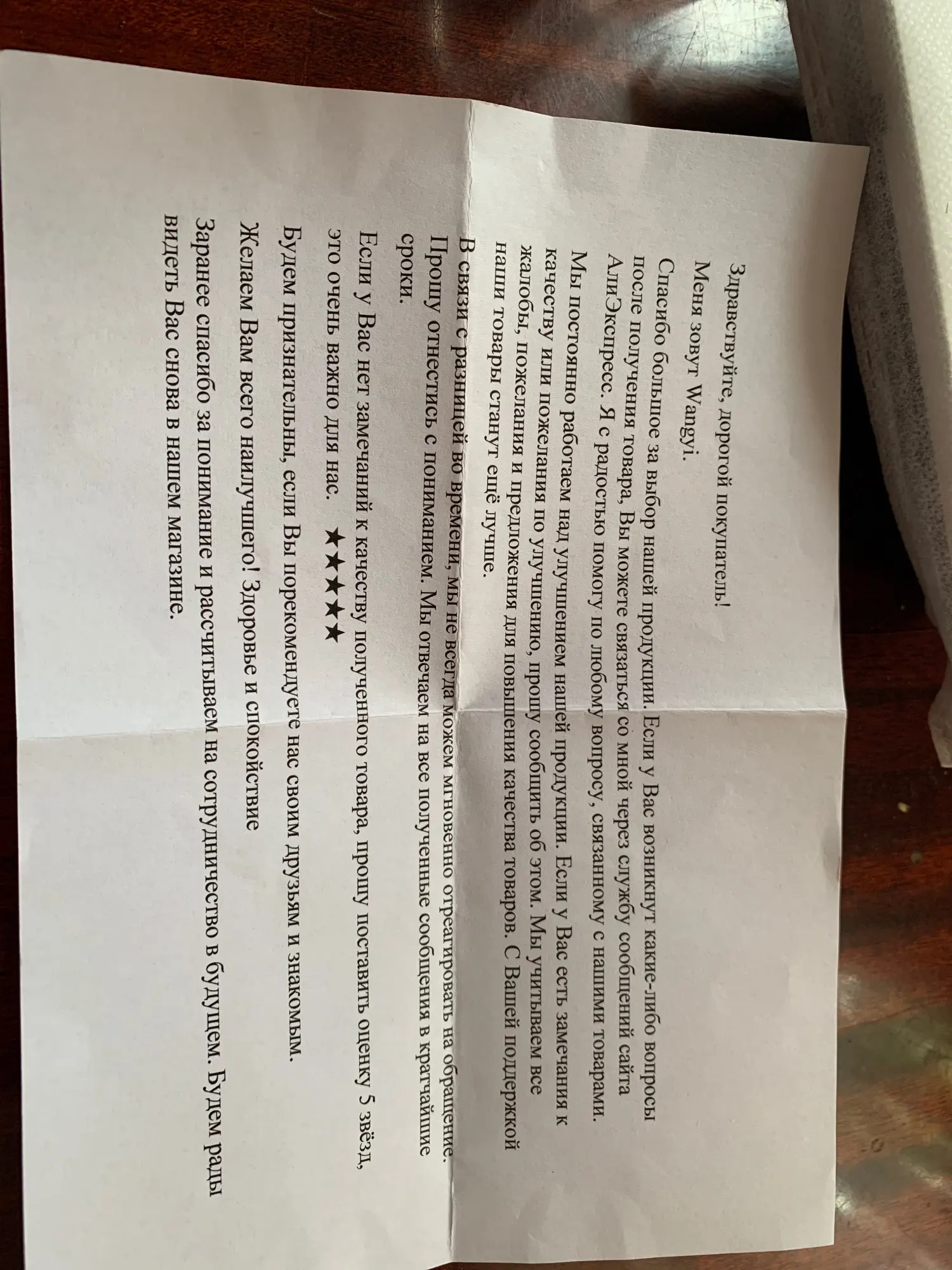 Здравствуйте, дорогой покупатель!

Меня зовут Wangyi.

Спасибо большое за выбор нашей продукции. Если у Вас возникнут какие-либо вопросы после получения товара, Вы можете связаться со мной через службу сообщений сайта АлиЭкспресс. Я с радостью помогу по любому вопросу, связанному с нашими товарами.

Мы постоянно работаем над улучшением нашей продукции. Если у Вас есть замечания к качеству или пожелания по улучшению, прошу сообщить об этом. Мы учитываем все жалобы, пожелания и предложения для повышения качества товаров. С Вашей поддержкой наши товары станут ещё лучше.

В связи с разницей во времени, мы не всегда можем мгновенно отреагировать на обращение. Прошу отнестись с пониманием. Мы отвечаем на все полученные сообщения в кратчайшие сроки.

Если у Вас нет замечаний к качеству полученного товара, прошу поставить оценку 5 звёзд, это очень важно для нас. ★★★★★

Будем признательны, если Вы порекомендуете нас своим друзьям и знакомым.

Желаем Вам всего наилучшего! Здоровье и спокойствие

Заранее спасибо за понимание и рассчитываем на сотрудничество в будущем. Будем рады видеть Вас снова в нашем магазине.